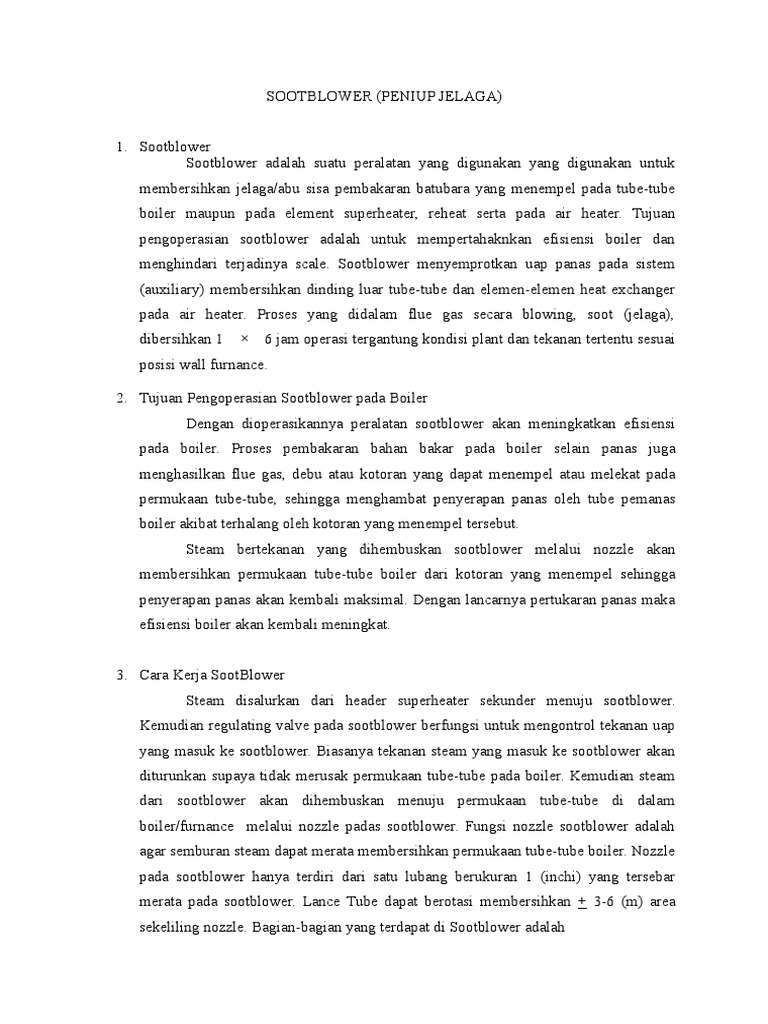 SOOTBLOWER (PENIUP JELAGA)

1. Sootblower

Sootblower adalah suatu peralatan yang digunakan yang digunakan untuk membersihkan jelaga/abu sisa pembakaran batubara yang menempel pada tube-tube boiler maupun pada element superheater, reheat serta pada air heater. Tujuan pengoperasian sootblower adalah untuk mempertahaknkan efisiensi boiler dan menghindari terjadinya scale. Sootblower menyemprotkan uap panas pada sistem (auxiliary) membersihkan dinding luar tube-tube dan elemen-elemen heat exchanger pada air heater. Proses yang didalam flue gas secara blowing, soot (jelaga), dibersihkan 1 × 6 jam operasi tergantung kondisi plant dan tekanan tertentu sesuai posisi wall furnance.

2. Tujuan Pengoperasian Sootblower pada Boiler

Dengan dioperasikannya peralatan sootblower akan meningkatkan efisiensi pada boiler. Proses pembakaran bahan bakar pada boiler selain panas juga menghasilkan flue gas, debu atau kotoran yang dapat menempel atau melekat pada permukaan tube-tube, sehingga menghambat penyerapan panas oleh tube pemanas boiler akibat terhalang oleh kotoran yang menempel tersebut.

Steam bertekanan yang dihembuskan sootblower melalui nozzle akan membersihkan permukaan tube-tube boiler dari kotoran yang menempel sehingga penyerapan panas akan kembali maksimal. Dengan lancarnya pertukaran panas maka efisiensi boiler akan kembali meningkat.

3. Cara Kerja SootBlower

Steam disalurkan dari header superheater sekunder menuju sootblower. Kemudian regulating valve pada sootblower berfungsi untuk mengontrol tekanan uap yang masuk ke sootblower. Biasanya tekanan steam yang masuk ke sootblower akan diturunkan supaya tidak merusak permukaan tube-tube pada boiler. Kemudian steam dari sootblower akan dihembuskan menuju permukaan tube-tube di dalam boiler/furnance melalui nozzle padas sootblower. Fungsi nozzle sootblower adalah agar semburan steam dapat merata membersihkan permukaan tube-tube boiler. Nozzle pada sootblower hanya terdiri dari satu lubang berukuran 1 (inchi) yang tersebar merata pada sootblower. Lance Tube dapat berotasi membersihkan $\pm$ 3-6 (m) area sekeliling nozzle. Bagian-bagian yang terdapat di Sootblower adalah